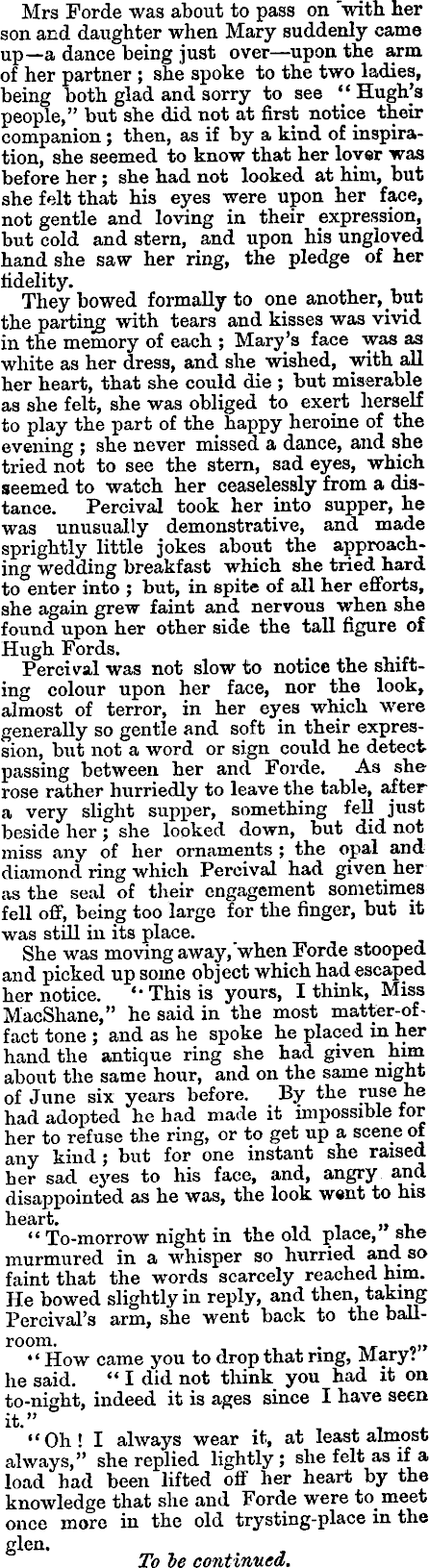 Mrs Forde was about to pass on with her son and daughter when Mary suddenly came up—a dance being just over—upon the arm of her partner; she spoke to the two ladies, being both glad and sorry to see "Hugh's people," but she did not at first notice their companion; then, as if by a kind of inspiration, she seemed to know that her lover was before her; she had not looked at him, but she felt that his eyes were upon her face, not gentle and loving in their expression, but cold and stern, and upon his ungloved hand she saw her ring, the pledge of her fidelity.

They bowed formally to one another, but the parting with tears and kisses was vivid in the memory of each; Mary's face was as white as her dress, and she wished, with all her heart, that she could die; but miserable as she felt, she was obliged to exert herself to play the part of the happy heroine of the evening; she never missed a dance, and she tried not to see the stern, sad eyes, which seemed to watch her ceaselessly from a distance. Percival took her into supper, he was unusually demonstrative, and made sprightly little jokes about the approaching wedding breakfast which she tried hard to enter into; but, in spite of all her efforts, she again grew faint and nervous when she found upon her other side the tall figure of Hugh Fords.

Percival was not slow to notice the shifting colour upon her face, nor the look, almost of terror, in her eyes which were generally so gentle and soft in their expression, but not a word or sign could he detect passing between her and Forde. As she rose rather hurriedly to leave the table, after a very slight supper, something fell just beside her; she looked down, but did not miss any of her ornaments; the opal and diamond ring which Percival had given her as the seal of their engagement sometimes fell off, being too large for the finger, but it was still in its place.

She was moving away, when Forde stooped and picked up some object which had escaped her notice. "This is yours, I think, Miss MacShane," he said in the most matter-of-fact tone; and as he spoke he placed in her hand the antique ring she had given him about the same hour, and on the same night of June six years before. By the ruse he had adopted he had made it impossible for her to refuse the ring, or to get up a scene of any kind; but for one instant she raised her sad eyes to his face, and, angry and disappointed as he was, the look went to his heart.

"To-morrow night in the old place," she murmured in a whisper so hurried and so faint that the words scarcely reached him. He bowed slightly in reply, and then, taking Percival's arm, she went back to the ballroom.

"How came you to drop that ring, Mary?" he said. "I did not think you had it on to-night, indeed it is ages since I have seen it."

"Oh! I always wear it, at least almost always," she replied lightly; she felt as if a load had been lifted off her heart by the knowledge that she and Forde were to meet once more in the old trysting-place in the glen.

To be continued.